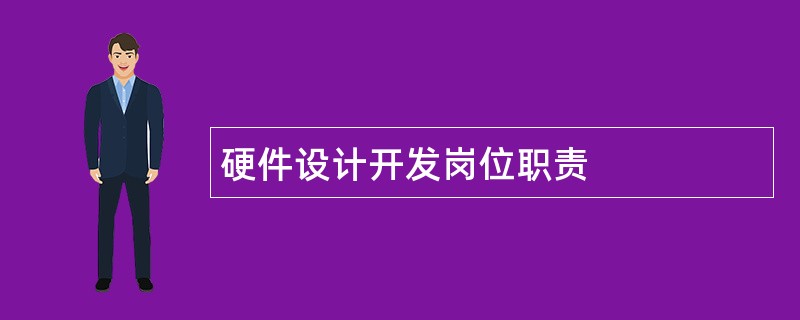 硬件设计开发岗位职责